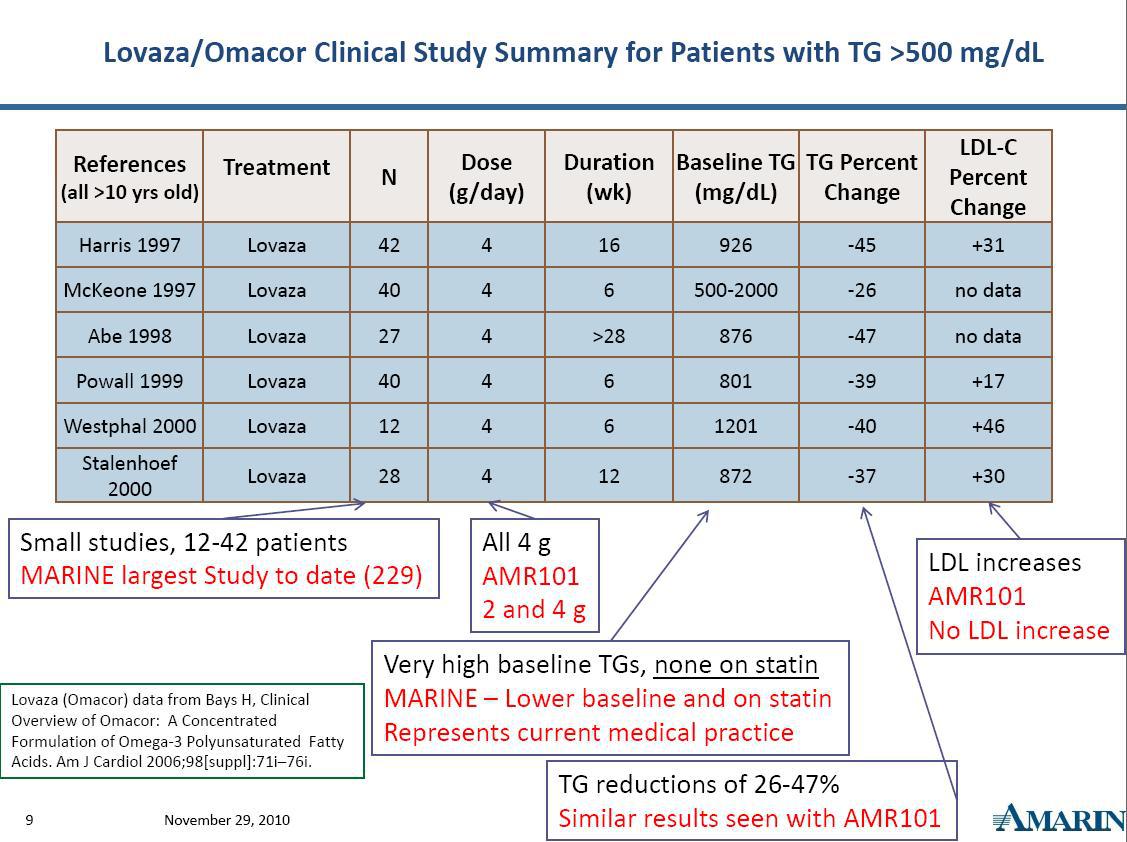 Lovaza/Omacor Clinical Study Summary for Patients with TG >500 mg/dL

| References (all >10 yrs old) | Treatment | N | Dose (g/day) | Duration (wk) | Baseline TG (mg/dL) | TG Percent Change | LDL-C Percent Change |
|---|---|---|---|---|---|---|---|
| Harris 1997 | Lovaza | 42 | 4 | 16 | 926 | -45 | +31 |
| McKeone 1997 | Lovaza | 40 | 4 | 6 | 500-2000 | -26 | no data |
| Abe 1998 | Lovaza | 27 | 4 | >28 | 876 | -47 | no data |
| Powall 1999 | Lovaza | 40 | 4 | 6 | 801 | -39 | +17 |
| Westphal 2000 | Lovaza | 12 | 4 | 6 | 1201 | -40 | +46 |
| Stalenhoef 2000 | Lovaza | 28 | 4 | 12 | 872 | -37 | +30 |

Small studies, 12-42 patients
MARINE largest Study to date (229)

All 4 g
AMR101
2 and 4 g

LDL increases
AMR101
No LDL increase

Very high baseline TGs, none on statin
MARINE – Lower baseline and on statin
Represents current medical practice

Lovaza (Omacor) data from Bays H, Clinical Overview of Omacor: A Concentrated Formulation of Omega-3 Polyunsaturated Fatty Acids. Am J Cardiol 2006;98[suppl]:71i–76i.

TG reductions of 26-47%
Similar results seen with AMR101

9 November 29, 2010

AMARIN